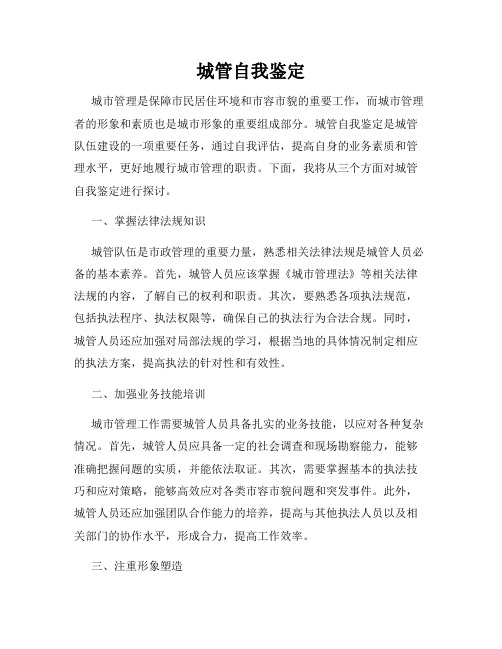 城管自我鉴定

城市管理是保障市民居住环境和市容市貌的重要工作，而城市管理者的形象和素质也是城市形象的重要组成部分。城管自我鉴定是城管队伍建设的一项重要任务，通过自我评估，提高自身的业务素质和管理水平，更好地履行城市管理的职责。下面，我将从三个方面对城管自我鉴定进行探讨。

一、掌握法律法规知识

城管队伍是市政管理的重要力量，熟悉相关法律法规是城管人员必备的基本素养。首先，城管人员应该掌握《城市管理法》等相关法律法规的内容，了解自己的权利和职责。其次，要熟悉各项执法规范，包括执法程序、执法权限等，确保自己的执法行为合法合规。同时，城管人员还应加强对局部法规的学习，根据当地的具体情况制定相应的执法方案，提高执法的针对性和有效性。

二、加强业务技能培训

城市管理工作需要城管人员具备扎实的业务技能，以应对各种复杂情况。首先，城管人员应具备一定的社会调查和现场勘察能力，能够准确把握问题的实质，并能依法取证。其次，需要掌握基本的执法技巧和应对策略，能够高效应对各类市容市貌问题和突发事件。此外，城管人员还应加强团队合作能力的培养，提高与其他执法人员以及相关部门的协作水平，形成合力，提高工作效率。

三、注重形象塑造